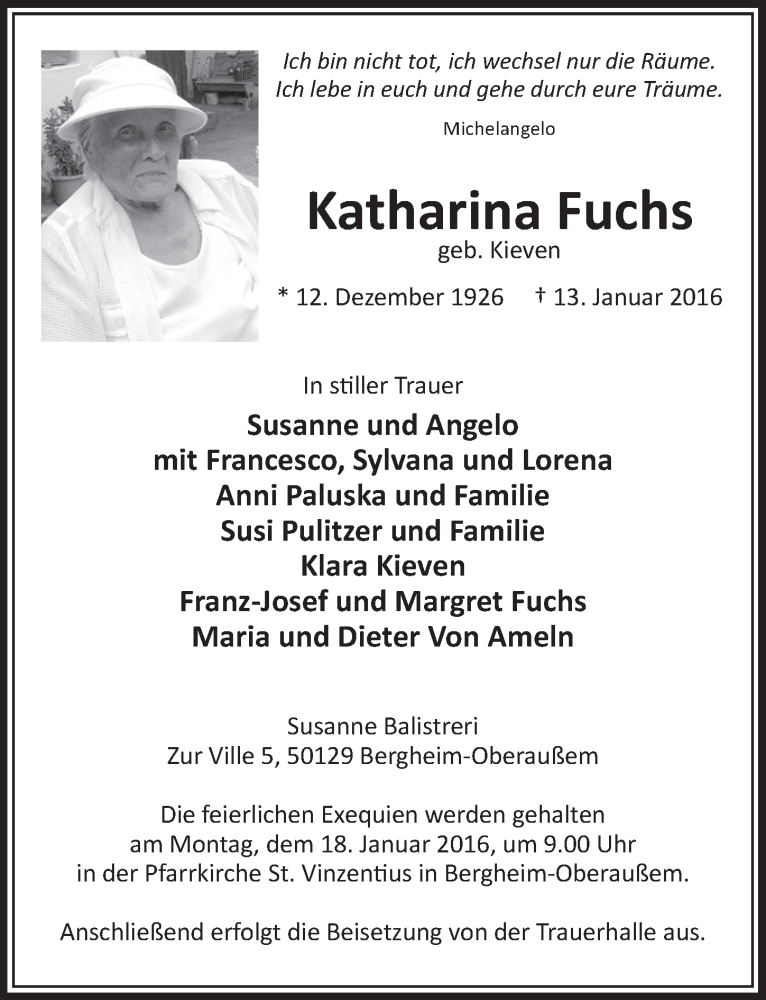 Ich bin nicht tot, ich wechsel nur die Räume.
Ich lebe in euch und gehe durch eure Träume.

Michelangelo

Katharina Fuchs

geb. Kieven

* 12. Dezember 1926 † 13. Januar 2016

In stiller Trauer

Susanne und Angelo
mit Francesco, Sylvana und Lorena
Anni Paluska und Familie
Susi Pulitzer und Familie
Klara Kieven
Franz-Josef und Margret Fuchs
Maria und Dieter Von Ameln

Susanne Balistreri
Zur Ville 5, 50129 Bergheim-Oberaußem

Die feierlichen Exequien werden gehalten am Montag, dem 18. Januar 2016, um 9.00 Uhr in der Pfarrkirche St. Vinzentius in Bergheim-Oberaußem.

Anschließend erfolgt die Beisetzung von der Trauerhalle aus.